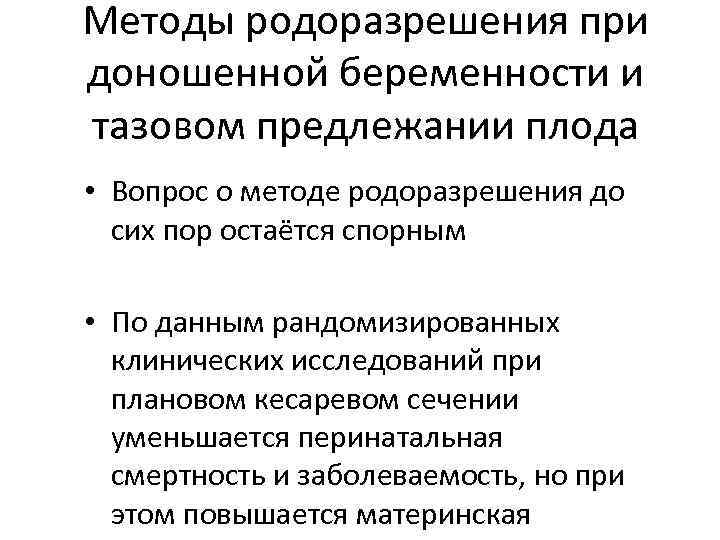 Методы родоразрешения при доношенной беременности и тазовом предлежании плода

• Вопрос о методе родоразрешения до сих пор остаётся спорным

• По данным рандомизированных клинических исследований при плановом кесаревом сечении уменьшается перинатальная смертность и заболеваемость, но при этом повышается материнская